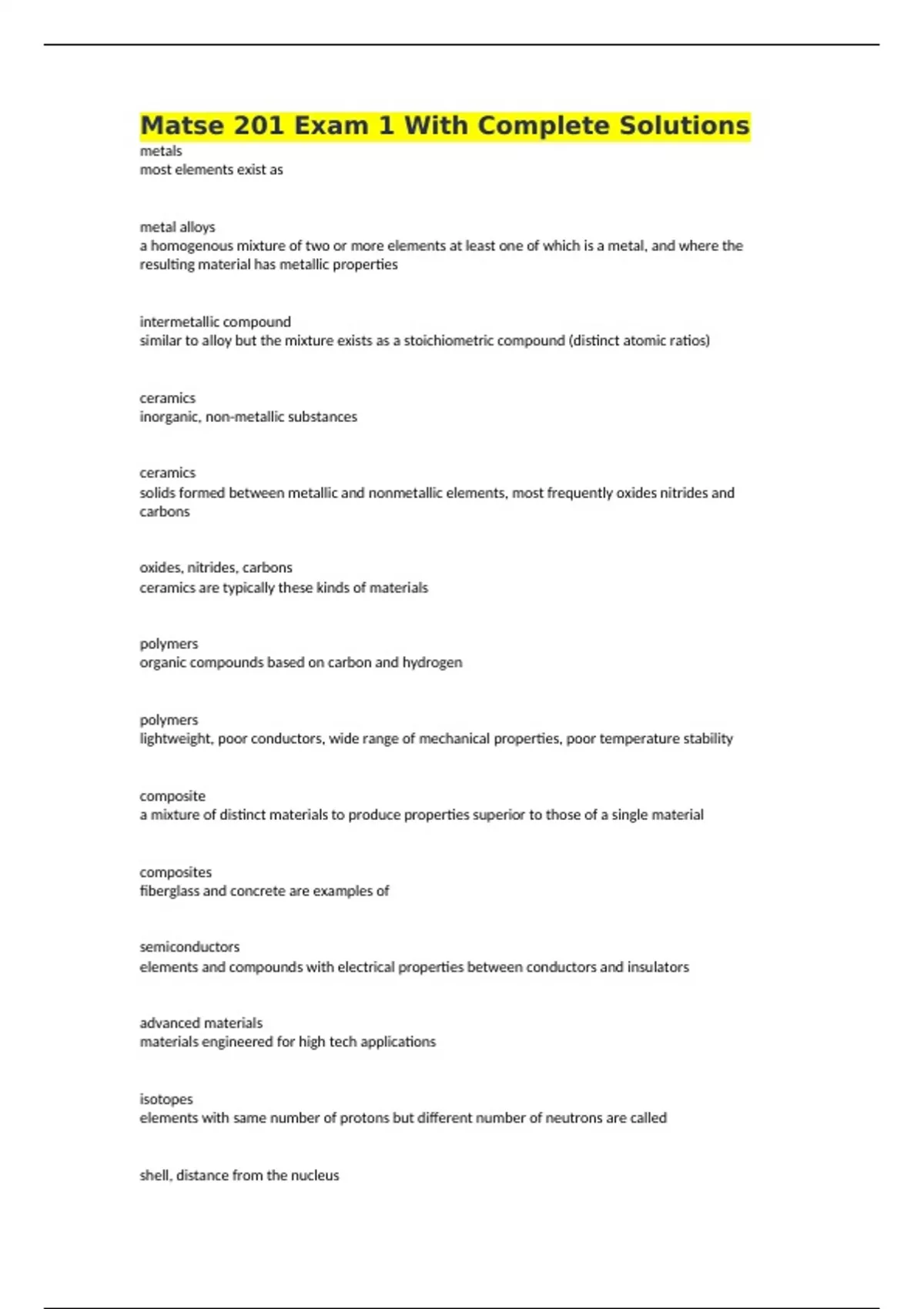 Matse 201 Exam 1 With Complete Solutions
metals
most elements exist as

metal alloys
a homogenous mixture of two or more elements at least one of which is a metal, and where the resulting material has metallic properties

intermetallic compound
similar to alloy but the mixture exists as a stoichiometric compound (distinct atomic ratios)

ceramics
inorganic, non-metallic substances

ceramics
solids formed between metallic and nonmetallic elements, most frequently oxides nitrides and carbons

oxides, nitrides, carbons
ceramics are typically these kinds of materials

polymers
organic compounds based on carbon and hydrogen

polymers
lightweight, poor conductors, wide range of mechanical properties, poor temperature stability

composite
a mixture of distinct materials to produce properties superior to those of a single material

composites
fiberglass and concrete are examples of

semiconductors
elements and compounds with electrical properties between conductors and insulators

advanced materials
materials engineered for high tech applications

isotopes
elements with same number of protons but different number of neutrons are called

shell, distance from the nucleus